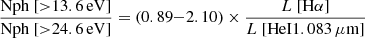 $\frac{\text{Nph}\ [>13.6\,\text{eV}]}{\text{Nph}\ [>24.6\,\text{eV}]} = (0.89{-}2.10) \times \frac{L\ [\text{H}\alpha]}{L\ [\text{HeI}1.083\,\mu\text{m}]}$